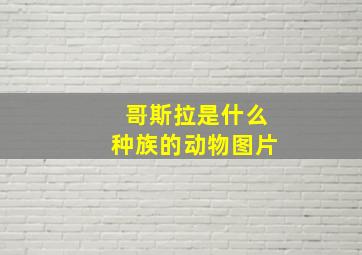 哥斯拉是什么
种族的动物图片